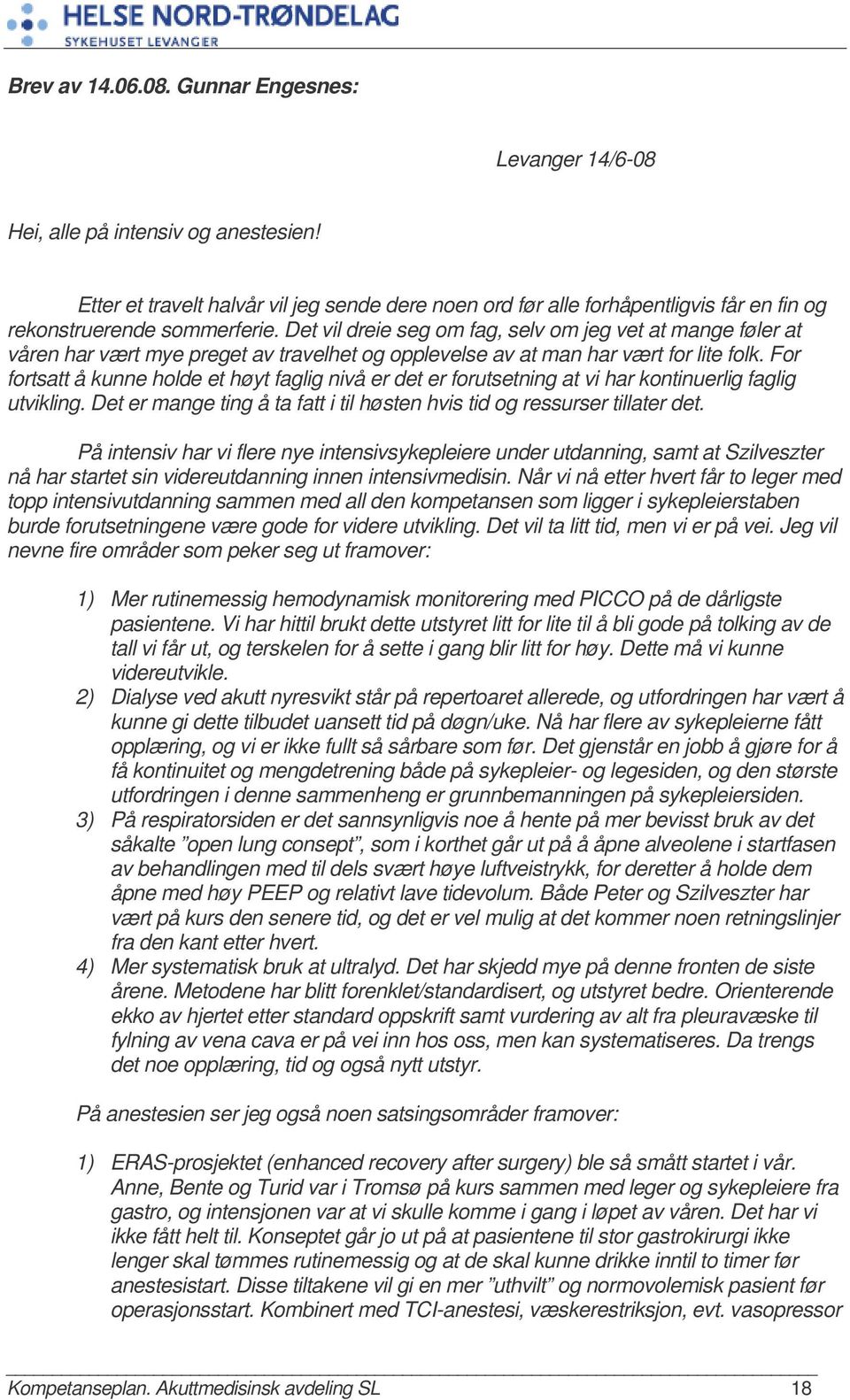 HELSE NORD-TRØNDELAG
SYKEHUSET LEVANGER

Brev av 14.06.08. Gunnar Engesnes:

Levanger 14/6-08

Hei, alle på intensiv og anestesien!

Etter et travelt halvår vil jeg sende dere noen ord før alle forhåpentligvis får en fin og rekonstruerende sommerferie. Det vil dreie seg om fag, selv om jeg vet at mange føler at våren har vært mye preget av travelhet og opplevelse av at man har vært for lite folk. For fortsatt å kunne holde et høyt faglig nivå er det er forutsetning at vi har kontinuerlig faglig utvikling. Det er mange ting å ta fatt i til høsten hvis tid og ressurser tillater det.

På intensiv har vi flere nye intensivsykepleiere under utdanning, samt at Szilveszter nå har startet sin videreutdanning innen intensivmedisin. Når vi nå etter hvert får to leger med topp intensivutdanning sammen med all den kompetansen som ligger i sykepleierstaben burde forutsetningene være gode for videre utvikling. Det vil ta litt tid, men vi er på vei. Jeg vil nevne fire områder som peker seg ut framover:

1) Mer rutinemessig hemodynamisk monitorering med PICCO på de dårligste pasientene. Vi har hittil brukt dette utstyret litt for lite til å bli gode på tolking av de tall vi får ut, og terskelen for å sette i gang blir litt for høy. Dette må vi kunne videreutvikle.
2) Dialyse ved akutt nyresvikt står på repertoaret allerede, og utfordringen har vært å kunne gi dette tilbudet uansett tid på døgn/uke. Nå har flere av sykepleierne fått opplæring, og vi er ikke fullt så sårbare som før. Det gjenstår en jobb å gjøre for å få kontinuitet og mengdetrening både på sykepleier- og legesiden, og den største utfordringen i denne sammenheng er grunnbemanningen på sykepleiersiden.
3) På respiratorsiden er det sannsynligvis noe å hente på mer bevisst bruk av det såkalte ”open lung consept”, som i korthet går ut på å åpne alveolene i startfasen av behandlingen med til dels svært høye luftveistrykk, for deretter å holde dem åpne med høy PEEP og relativt lave tidevolum. Både Peter og Szilveszter har vært på kurs den senere tid, og det er vel mulig at det kommer noen retningslinjer fra den kant etter hvert.
4) Mer systematisk bruk at ultralyd. Det har skjedd mye på denne fronten de siste årene. Metodene har blitt forenklet/standardisert, og utstyret bedre. Orienterende ekko av hjertet etter standard oppskrift samt vurdering av alt fra pleuravæske til fylning av vena cava er på vei inn hos oss, men kan systematiseres. Da trengs det noe opplæring, tid og også nytt utstyr.

På anestesien ser jeg også noen satsingsområder framover:

1) ERAS-prosjektet (enhanced recovery after surgery) ble så smått startet i vår. Anne, Bente og Turid var i Tromsø på kurs sammen med leger og sykepleiere fra gastro, og intensjonen var at vi skulle komme i gang i løpet av våren. Det har vi ikke fått helt til. Konseptet går jo ut på at pasientene til stor gastrokirurgi ikke lenger skal tømmes rutinemessig og at de skal kunne drikke inntil to timer før anestesistart. Disse tiltakene vil gi en mer ”uthvilt” og normovolemisk pasient før operasjonsstart. Kombinert med TCI-anestesi, væskerestriksjon, evt. vasopressor

Kompetanseplan. Akuttmedisinsk avdeling SL 18